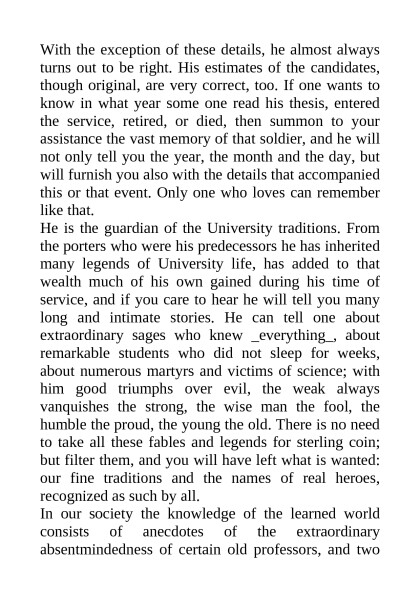 With the exception of these details, he almost always turns out to be right. His estimates of the candidates, though original, are very correct, too. If one wants to know in what year some one read his thesis, entered the service, retired, or died, then summon to your assistance the vast memory of that soldier, and he will not only tell you the year, the month and the day, but will furnish you also with the details that accompanied this or that event. Only one who loves can remember like that.
He is the guardian of the University traditions. From the porters who were his predecessors he has inherited many legends of University life, has added to that wealth much of his own gained during his time of service, and if you care to hear he will tell you many long and intimate stories. He can tell one about extraordinary sages who knew _everything_, about remarkable students who did not sleep for weeks, about numerous martyrs and victims of science; with him good triumphs over evil, the weak always vanquishes the strong, the wise man the fool, the humble the proud, the young the old. There is no need to take all these fables and legends for sterling coin; but filter them, and you will have left what is wanted: our fine traditions and the names of real heroes, recognized as such by all.
In our society the knowledge of the learned world consists of anecdotes of the extraordinary absentmindedness of certain old professors, and two